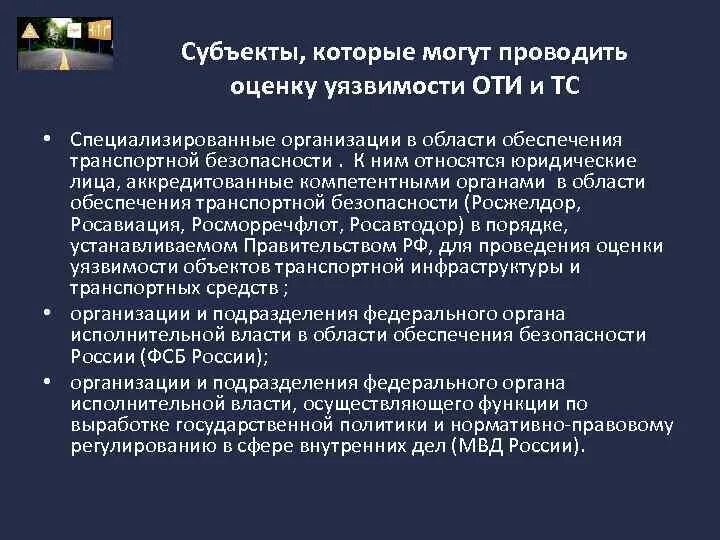 Субъекты, которые могут проводить оценку уязвимости ОТИ и ТС

• Специализированные организации в области обеспечения транспортной безопасности . К ним относятся юридические лица, аккредитованные компетентными органами в области обеспечения транспортной безопасности (Росжелдор, Росавиация, Росморречфлот, Росавтодор) в порядке, устанавливаемом Правительством РФ, для проведения оценки уязвимости объектов транспортной инфраструктуры и транспортных средств ;

• организации и подразделения федерального органа исполнительной власти в области обеспечения безопасности России (ФСБ России);

• организации и подразделения федерального органа исполнительной власти, осуществляющего функции по выработке государственной политики и нормативно-правовому регулированию в сфере внутренних дел (МВД России).